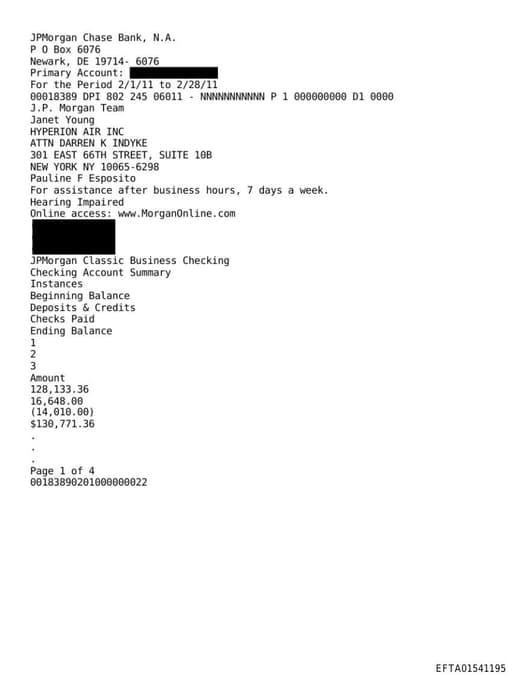 JPMorgan Chase Bank, N.A.
P O Box 6076
Newark, DE 19714- 6076
Primary Account:
For the Period 2/1/11 to 2/28/11
00018389 DPI 802 245 06011 - NNNNNNNNNNN P 1 000000000 D1 0000
J.P. Morgan Team
Janet Young
HYPERION AIR INC
ATTN DARREN K INDYKE
301 EAST 66TH STREET, SUITE 10B
NEW YORK NY 10065-6298
Pauline F Esposito
For assistance after business hours, 7 days a week.
Hearing Impaired
Online access: www.MorganOnline.com

JPMorgan Classic Business Checking
Checking Account Summary
Instances
Beginning Balance
Deposits & Credits
Checks Paid
Ending Balance
1
2
3
Amount
128,133.36
16,648.00
(14,010.00)
$130,771.36
.
.
.
Page 1 of 4
00183890201000000022

EFTA01541195